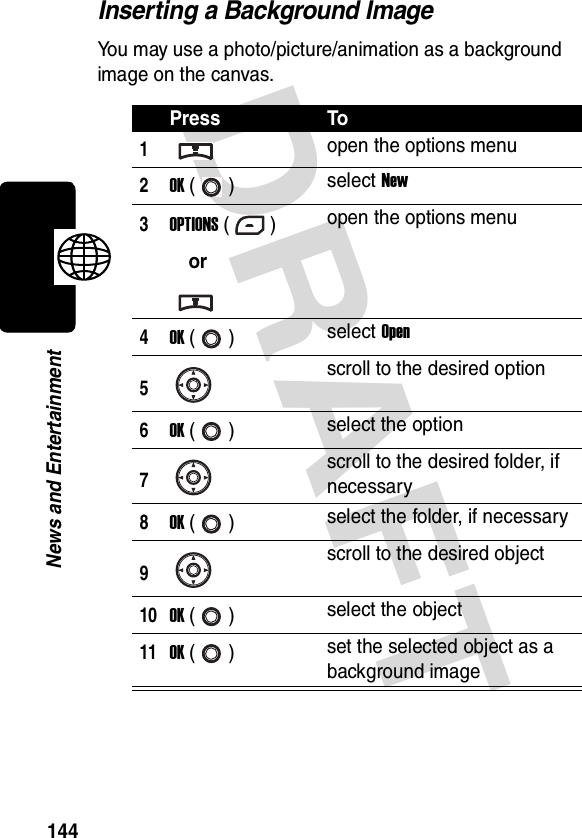 Inserting a Background Image

You may use a photo/picture/animation as a background image on the canvas.

| | Press | To |
|---|---|---|
| 1 | | open the options menu |
| 2 | OK ( ) | select New |
| 3 | OPTIONS ( ) or | open the options menu |
| 4 | OK ( ) | select Open |
| 5 | | scroll to the desired option |
| 6 | OK ( ) | select the option |
| 7 | | scroll to the desired folder, if necessary |
| 8 | OK ( ) | select the folder, if necessary |
| 9 | | scroll to the desired object |
| 10 | OK ( ) | select the object |
| 11 | OK ( ) | set the selected object as a background image |

DRAFT

News and Entertainment

144